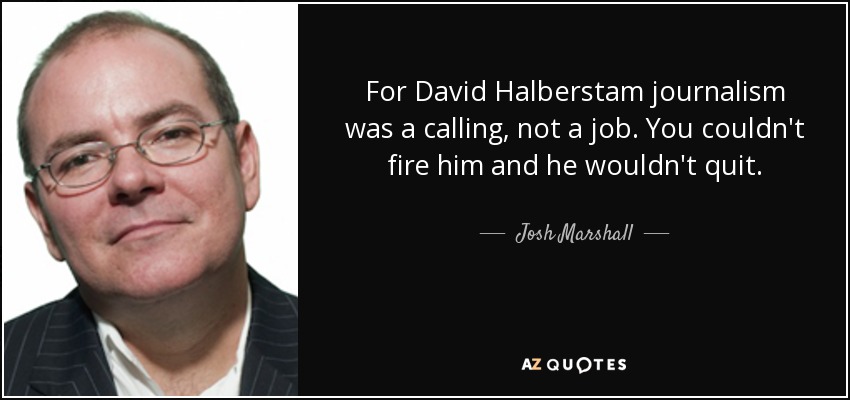 For David Halberstam journalism was a calling, not a job. You couldn't fire him and he wouldn't quit.

— Josh Marshall —

AZ QUOTES